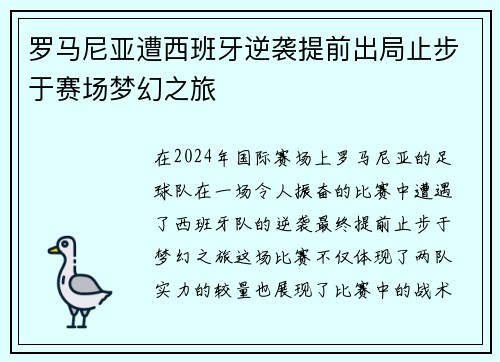 罗马尼亚遭西班牙逆袭提前出局止步于赛场梦幻之旅

在2024年国际赛场上罗马尼亚的足球队在一场令人振奋的比赛中遭遇了西班牙队的逆袭最终提前止步于梦幻之旅这场比赛不仅体现了两队实力的较量也展现了比赛中的战术